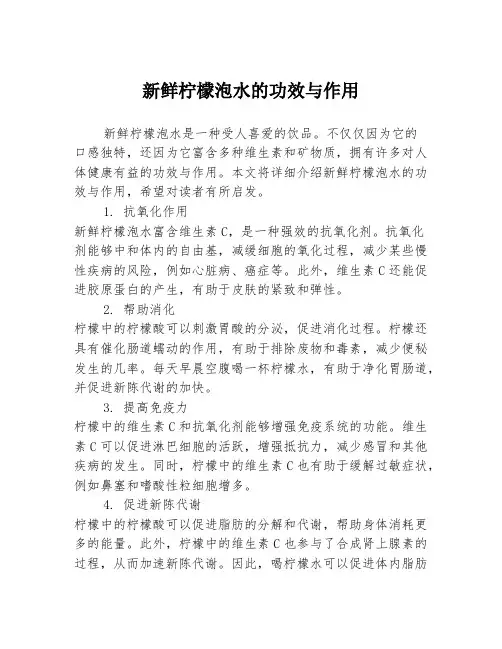 新鲜柠檬泡水的功效与作用

新鲜柠檬泡水是一种受人喜爱的饮品。不仅仅因为它的口感独特，还因为它富含多种维生素和矿物质，拥有许多对人体健康有益的功效与作用。本文将详细介绍新鲜柠檬泡水的功效与作用，希望对读者有所启发。

1. 抗氧化作用

新鲜柠檬泡水富含维生素C，是一种强效的抗氧化剂。抗氧化剂能够中和体内的自由基，减缓细胞的氧化过程，减少某些慢性疾病的风险，例如心脏病、癌症等。此外，维生素C还能促进胶原蛋白的产生，有助于皮肤的紧致和弹性。

2. 帮助消化

柠檬中的柠檬酸可以刺激胃酸的分泌，促进消化过程。柠檬还具有催化肠道蠕动的作用，有助于排除废物和毒素，减少便秘发生的几率。每天早晨空腹喝一杯柠檬水，有助于净化胃肠道，并促进新陈代谢的加快。

3. 提高免疫力

柠檬中的维生素C和抗氧化剂能够增强免疫系统的功能。维生素C可以促进淋巴细胞的活跃，增强抵抗力，减少感冒和其他疾病的发生。同时，柠檬中的维生素C也有助于缓解过敏症状，例如鼻塞和嗜酸性粒细胞增多。

4. 促进新陈代谢

柠檬中的柠檬酸可以促进脂肪的分解和代谢，帮助身体消耗更多的能量。此外，柠檬中的维生素C也参与了合成肾上腺素的过程，从而加速新陈代谢。因此，喝柠檬水可以促进体内脂肪